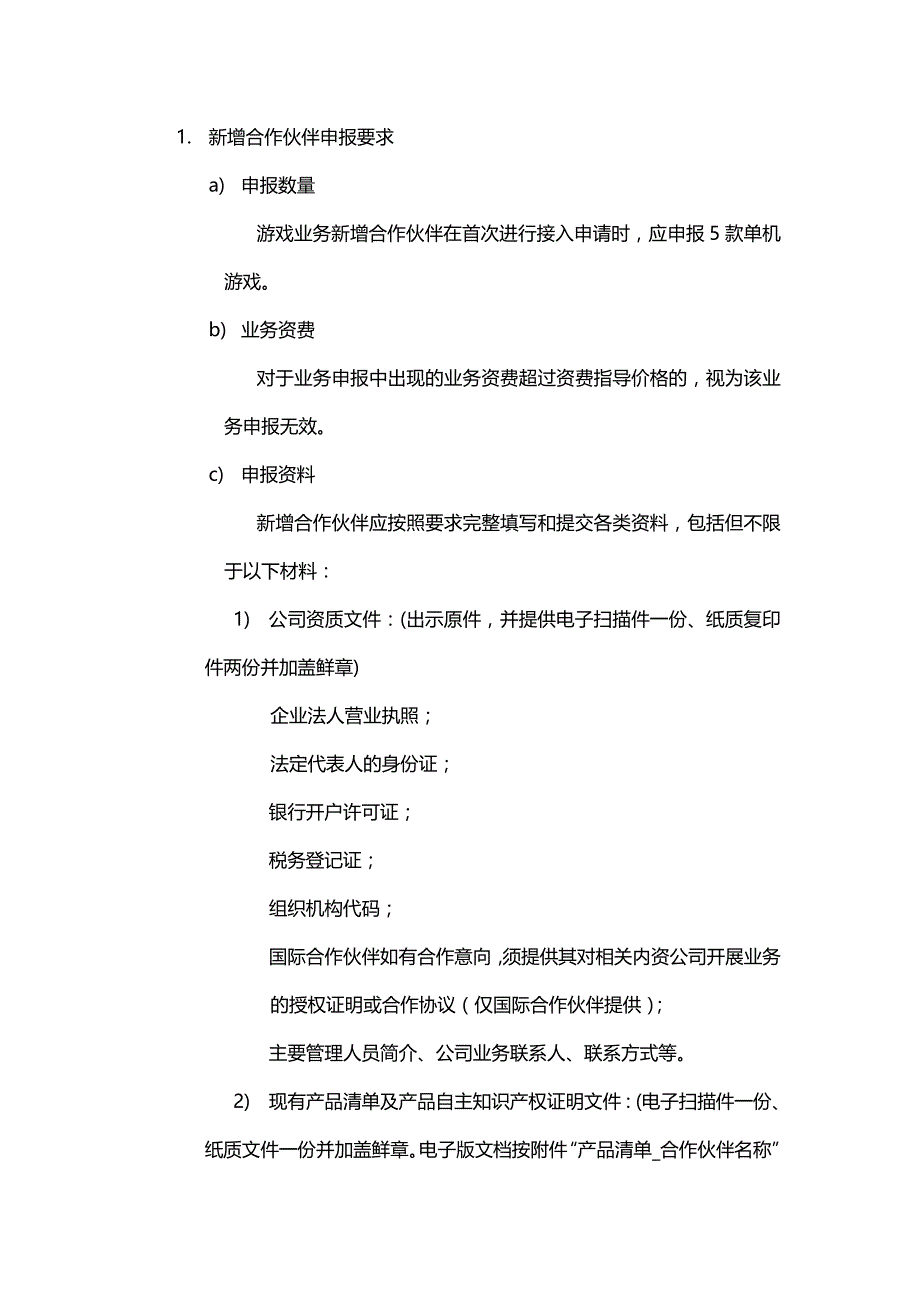 1. 新增合作伙伴申报要求

a) 申报数量

游戏业务新增合作伙伴在首次进行接入申请时，应申报 5 款单机游戏。

b) 业务资费

对于业务申报中出现的业务资费超过资费指导价格的，视为该业务申报无效。

c) 申报资料

新增合作伙伴应按照要求完整填写和提交各类资料，包括但不限于以下材料：

1) 公司资质文件：(出示原件，并提供电子扫描件一份、纸质复印件两份并加盖鲜章)

企业法人营业执照；

法定代表人的身份证；

银行开户许可证；

税务登记证；

组织机构代码；

国际合作伙伴如有合作意向，须提供其对相关内资公司开展业务的授权证明或合作协议（仅国际合作伙伴提供）；

主要管理人员简介、公司业务联系人、联系方式等。

2) 现有产品清单及产品自主知识产权证明文件：(电子扫描件一份、纸质文件一份并加盖鲜章。电子版文档按附件“产品清单_合作伙伴名称”